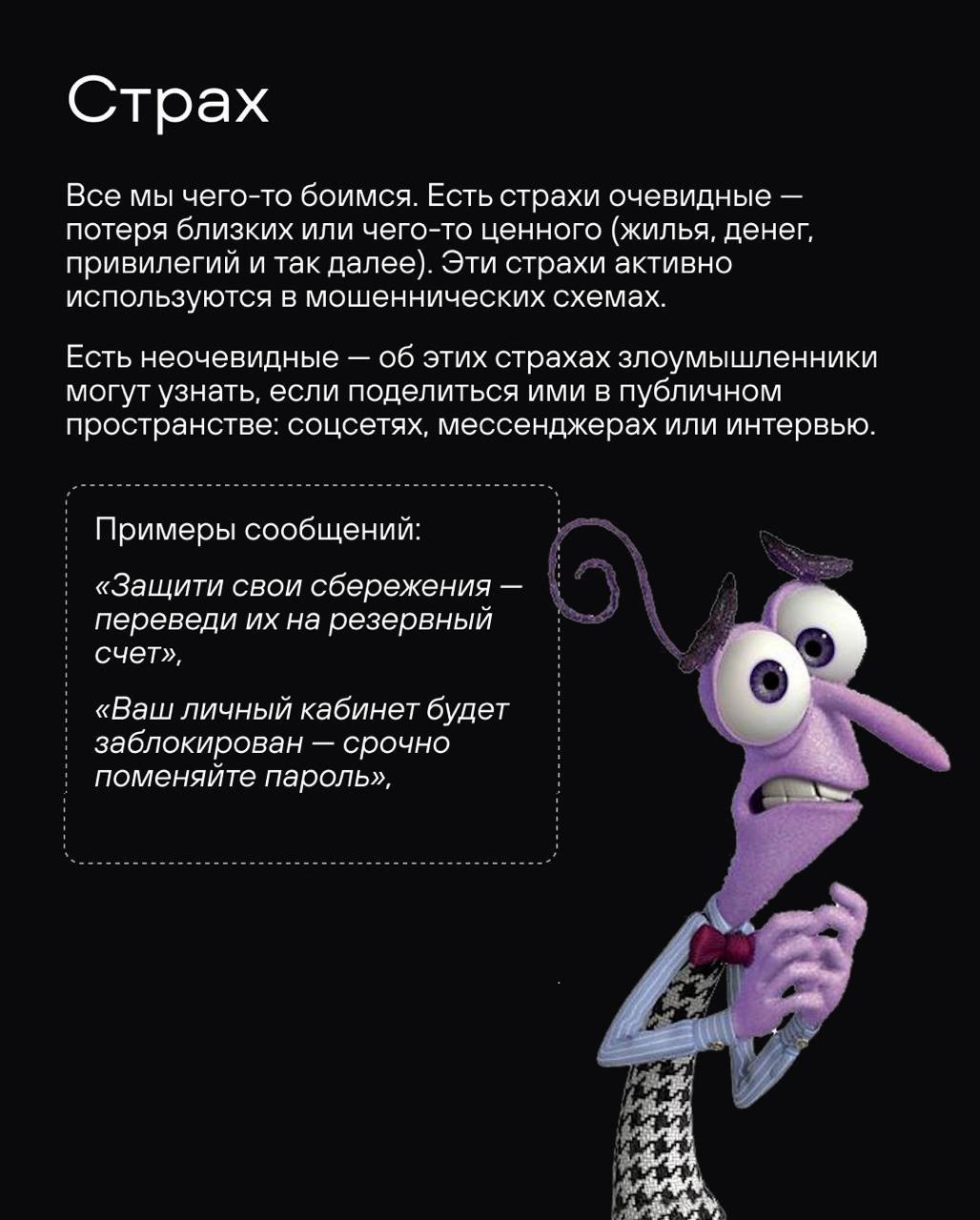 Страх

Все мы чего-то боимся. Есть страхи очевидные — потеря близких или чего-то ценного (жилья, денег, привилегий и так далее). Эти страхи активно используются в мошеннических схемах.

Есть неочевидные — об этих страхах злоумышленники могут узнать, если поделиться ими в публичном пространстве: соцсетях, мессенджерах или интервью.

Примеры сообщений:

«Защити свои сбережения — переведи их на резервный счет»,

«Ваш личный кабинет будет заблокирован — срочно поменяйте пароль»,